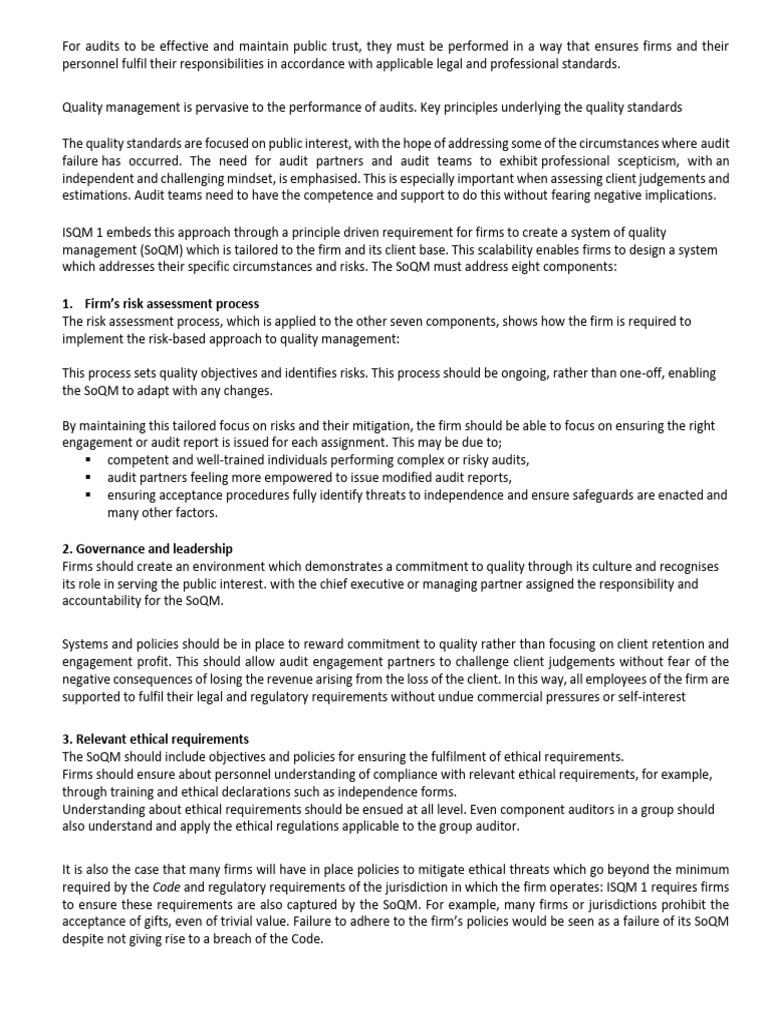 For audits to be effective and maintain public trust, they must be performed in a way that ensures firms and their personnel fulfil their responsibilities in accordance with applicable legal and professional standards.

Quality management is pervasive to the performance of audits. Key principles underlying the quality standards

The quality standards are focused on public interest, with the hope of addressing some of the circumstances where audit failure has occurred. The need for audit partners and audit teams to exhibit professional scepticism, with an independent and challenging mindset, is emphasised. This is especially important when assessing client judgements and estimations. Audit teams need to have the competence and support to do this without fearing negative implications.

ISQM 1 embeds this approach through a principle driven requirement for firms to create a system of quality management (SoQM) which is tailored to the firm and its client base. This scalability enables firms to design a system which addresses their specific circumstances and risks. The SoQM must address eight components:

1. Firm's risk assessment process
The risk assessment process, which is applied to the other seven components, shows how the firm is required to implement the risk-based approach to quality management:

This process sets quality objectives and identifies risks. This process should be ongoing, rather than one-off, enabling the SoQM to adapt with any changes.

By maintaining this tailored focus on risks and their mitigation, the firm should be able to focus on ensuring the right engagement or audit report is issued for each assignment. This may be due to;
▪ competent and well-trained individuals performing complex or risky audits,
▪ audit partners feeling more empowered to issue modified audit reports,
▪ ensuring acceptance procedures fully identify threats to independence and ensure safeguards are enacted and many other factors.

2. Governance and leadership
Firms should create an environment which demonstrates a commitment to quality through its culture and recognises its role in serving the public interest. with the chief executive or managing partner assigned the responsibility and accountability for the SoQM.

Systems and policies should be in place to reward commitment to quality rather than focusing on client retention and engagement profit. This should allow audit engagement partners to challenge client judgements without fear of the negative consequences of losing the revenue arising from the loss of the client. In this way, all employees of the firm are supported to fulfil their legal and regulatory requirements without undue commercial pressures or self-interest

3. Relevant ethical requirements
The SoQM should include objectives and policies for ensuring the fulfilment of ethical requirements.
Firms should ensure about personnel understanding of compliance with relevant ethical requirements, for example, through training and ethical declarations such as independence forms.
Understanding about ethical requirements should be ensued at all level. Even component auditors in a group should also understand and apply the ethical regulations applicable to the group auditor.

It is also the case that many firms will have in place policies to mitigate ethical threats which go beyond the minimum required by the Code and regulatory requirements of the jurisdiction in which the firm operates: ISQM 1 requires firms to ensure these requirements are also captured by the SoQM. For example, many firms or jurisdictions prohibit the acceptance of gifts, even of trivial value. Failure to adhere to the firm's policies would be seen as a failure of its SoQM despite not giving rise to a breach of the Code.